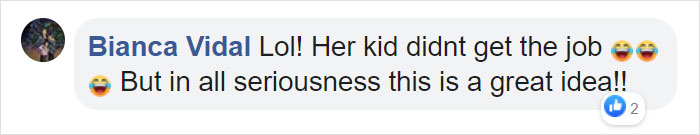 Bianca Vidal Lol! Her kid didnt get the job 😂😂😂 But in all seriousness this is a great idea!!

2